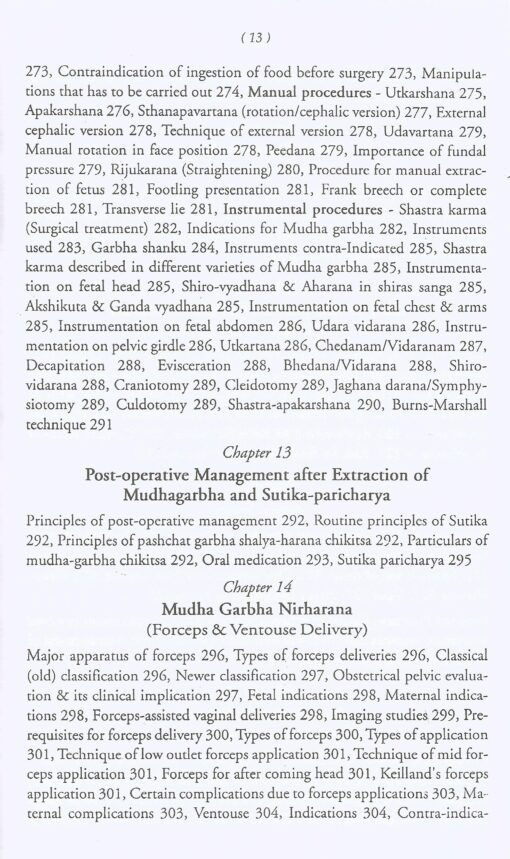 ( 13 )

273, Contraindication of ingestion of food before surgery 273, Manipulations that has to be carried out 274, Manual procedures - Utkarshana 275, Apakarshana 276, Sthanapavartana (rotation/cephalic version) 277, External cephalic version 278, Technique of external version 278, Udavartana 279, Manual rotation in face position 278, Peedana 279, Importance of fundal pressure 279, Rijukarana (Straightening) 280, Procedure for manual extraction of fetus 281, Footling presentation 281, Frank breech or complete breech 281, Transverse lie 281, Instrumental procedures - Shastra karma (Surgical treatment) 282, Indications for Mudha garbha 282, Instruments used 283, Garbha shanku 284, Instruments contra-Indicated 285, Shastra karma described in different varieties of Mudha garbha 285, Instrumentation on fetal head 285, Shiro-vyadhana & Aharana in shiras sanga 285, Akshikuta & Ganda vyadhana 285, Instrumentation on fetal chest & arms 285, Instrumentation on fetal abdomen 286, Udara vidarana 286, Instrumentation on pelvic girdle 286, Utkartana 286, Chedanam/Vidaranam 287, Decapitation 288, Evisceration 288, Bhedana/Vidarana 288, Shirovidarana 288, Craniotomy 289, Cleidotomy 289, Jaghana darana/Symphysiotomy 289, Culdotomy 289, Shastra-apakarshana 290, Burns-Marshall technique 291

Chapter 13
Post-operative Management after Extraction of Mudhagarbha and Sutika-paricharya

Principles of post-operative management 292, Routine principles of Sutika 292, Principles of pashchat garbha shalya-harana chikitsa 292, Particulars of mudha-garbha chikitsa 292, Oral medication 293, Sutika paricharya 295

Chapter 14
Mudha Garbha Nirharana
(Forceps & Ventouse Delivery)

Major apparatus of forceps 296, Types of forceps deliveries 296, Classical (old) classification 296, Newer classification 297, Obstetrical pelvic evaluation & its clinical implication 297, Fetal indications 298, Maternal indications 298, Forceps-assisted vaginal deliveries 298, Imaging studies 299, Prerequisites for forceps delivery 300, Types of forceps 300, Types of application 301, Technique of low outlet forceps application 301, Technique of mid forceps application 301, Forceps for after coming head 301, Keilland's forceps application 301, Certain complications due to forceps applications 303, Maternal complications 303, Ventouse 304, Indications 304, Contra-indica-